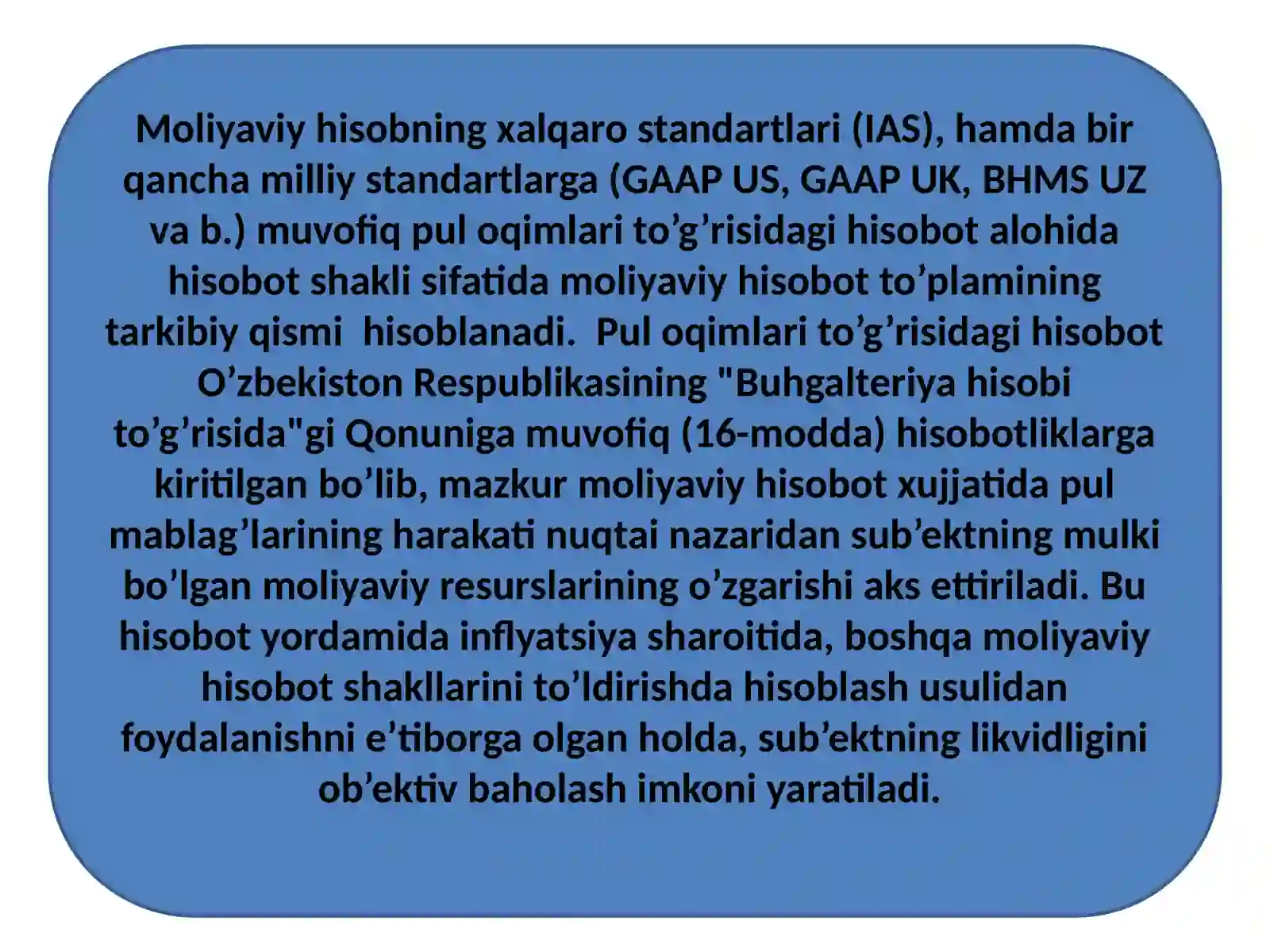 Moliyaviy hisobning xalqaro standartlari (IAS), hamda bir qancha milliy standartlarga (GAAP US, GAAP UK, BHMS UZ va b.) muvofiq pul oqimlari to’g’risidagi hisobot alohida hisobot shakli sifatida moliyaviy hisobot to’plamining tarkibiy qismi hisoblanadi. Pul oqimlari to’g’risidagi hisobot O’zbekiston Respublikasining "Buhgalteriya hisobi to’g’risida"gi Qonuniga muvofiq (16-modda) hisobotliklarga kiritilgan bo’lib, mazkur moliyaviy hisobot xujjatida pul mablag’larining harakati nuqtai nazaridan sub’ektning mulki bo’lgan moliyaviy resurslarining o’zgarishi aks ettiriladi. Bu hisobot yordamida inflyatsiya sharoitida, boshqa moliyaviy hisobot shakllarini to’ldirishda hisoblash usulidan foydalanishni e’tiborga olgan holda, sub’ektning likvidligini ob’ektiv baholash imkoni yaratiladi.